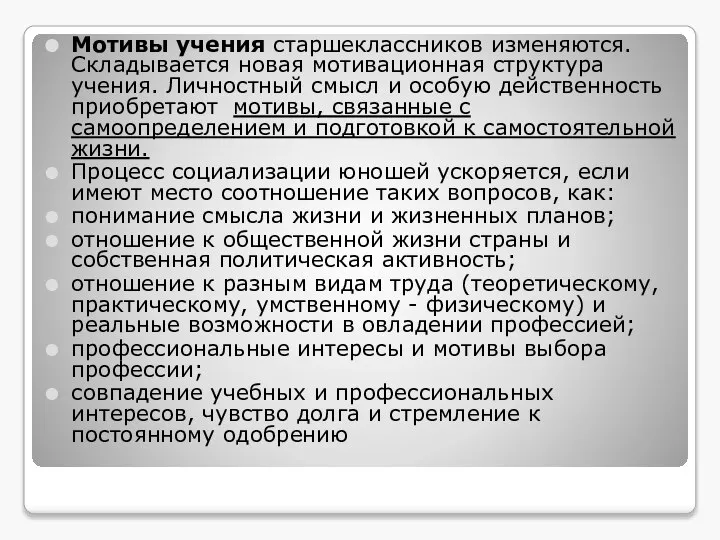 Мотивы учения старшеклассников изменяются. Складывается новая мотивационная структура учения. Личностный смысл и особую действенность приобретают мотивы, связанные с самоопределением и подготовкой к самостоятельной жизни.

Процесс социализации юношей ускоряется, если имеют место соотношение таких вопросов, как:

понимание смысла жизни и жизненных планов;

отношение к общественной жизни страны и собственная политическая активность;

отношение к разным видам труда (теоретическому, практическому, умственному - физическому) и реальные возможности в овладении профессией;

профессиональные интересы и мотивы выбора профессии;

совпадение учебных и профессиональных интересов, чувство долга и стремление к постоянному одобрению